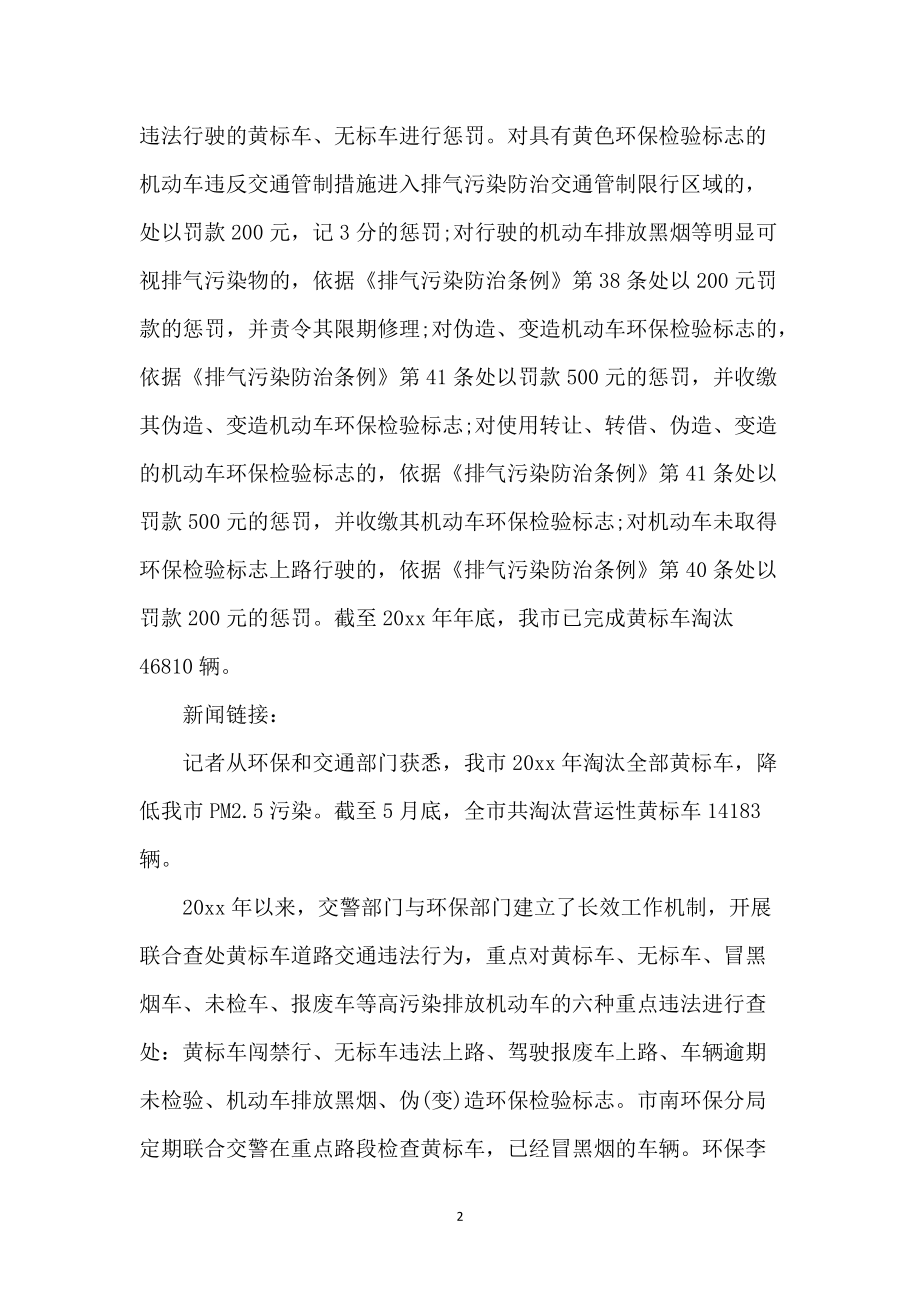 违法行驶的黄标车、无标车进行惩罚。对具有黄色环保检验标志的机动车违反交通管制措施进入排气污染防治交通管制限行区域的，处以罚款 200 元，记 3 分的惩罚;对行驶的机动车排放黑烟等明显可视排气污染物的，依据《排气污染防治条例》第 38 条处以 200 元罚款的惩罚，并责令其限期修理;对伪造、变造机动车环保检验标志的，依据《排气污染防治条例》第 41 条处以罚款 500 元的惩罚，并收缴其伪造、变造机动车环保检验标志;对使用转让、转借、伪造、变造的机动车环保检验标志的，依据《排气污染防治条例》第 41 条处以罚款 500 元的惩罚，并收缴其机动车环保检验标志;对机动车未取得环保检验标志上路行驶的，依据《排气污染防治条例》第 40 条处以罚款 200 元的惩罚。截至 20xx 年年底，我市已完成黄标车淘汰 46810 辆。

新闻链接：

记者从环保和交通部门获悉，我市 20xx 年淘汰全部黄标车，降低我市 PM2.5 污染。截至 5 月底，全市共淘汰营运性黄标车 14183 辆。

20xx 年以来，交警部门与环保部门建立了长效工作机制，开展联合查处黄标车道路交通违法行为，重点对黄标车、无标车、冒黑烟车、未检车、报废车等高污染排放机动车的六种重点违法进行查处：黄标车闯禁行、无标车违法上路、驾驶报废车上路、车辆逾期未检验、机动车排放黑烟、伪(变)造环保检验标志。市南环保分局定期联合交警在重点路段检查黄标车，已经冒黑烟的车辆。环保李

2